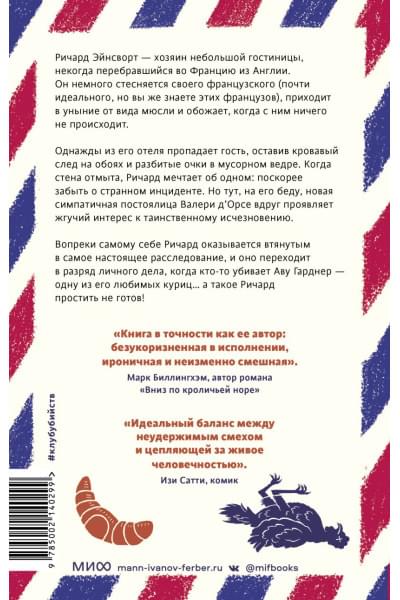 Ричард Эйнсворт — хозяин небольшой гостиницы, некогда перебравшийся во Францию из Англии. Он немного стесняется своего французского (почти идеального, но вы же знаете этих французов), приходит в уныние от вида мюсли и обожает, когда с ним ничего не происходит.

Однажды из его отеля пропадает гость, оставив кровавый след на обоях и разбитые очки в мусорном ведре. Когда стена отмыта, Ричард мечтает об одном: поскорее забыть о странном инциденте. Но тут, на его беду, новая симпатичная постоялица Валери д'Орсе вдруг проявляет жгучий интерес к таинственному исчезновению.

Вопреки самому себе Ричард оказывается втянутым в самое настоящее расследование, и оно переходит в разряд личного дела, когда кто-то убивает Аву Гарднер — одну из его любимых куриц... а такое Ричард простить не готов!

«Книга в точности как ее автор: безукоризненная в исполнении, ироничная и неизменно смешная».
Марк Биллингхэм, автор романа «Вниз по кроличьей норе»

«Идеальный баланс между неудержимым смехом и цепляющей за живое человечностью».
Изи Сатти, комик

#клубубийств

9 785002 140299

МИФ mann-ivanov-ferber.ru @mifbooks